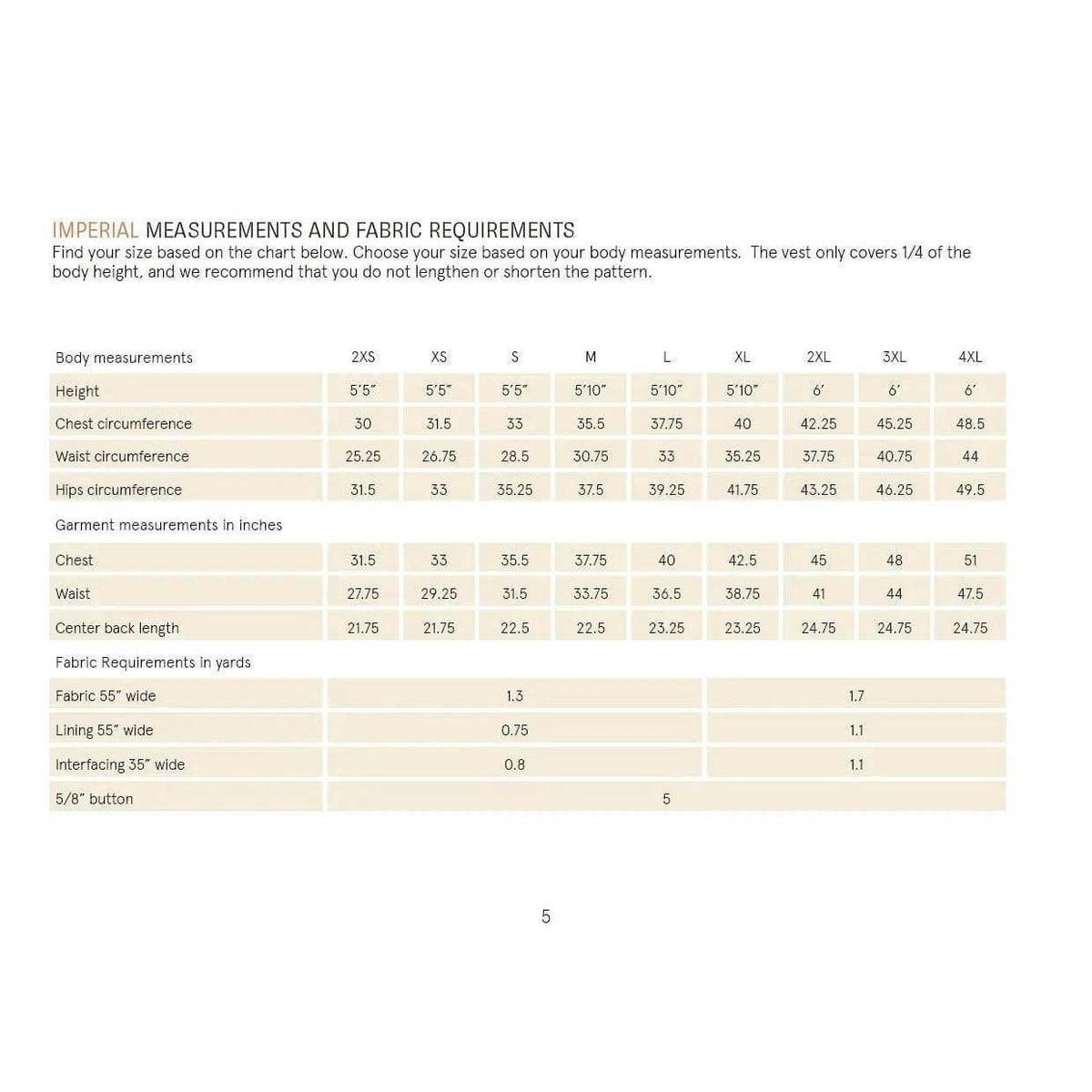 IMPERIAL MEASUREMENTS AND FABRIC REQUIREMENTS

Find your size based on the chart below. Choose your size based on your body measurements. The vest only covers 1/4 of the body height, and we recommend that you do not lengthen or shorten the pattern.

| Body measurements | 2XS | XS | S | M | L | XL | 2XL | 3XL | 4XL |
|---|---|---|---|---|---|---|---|---|---|
| Height | 5'5" | 5'5" | 5'5" | 5'10" | 5'10" | 5'10" | 6' | 6' | 6' |
| Chest circumference | 30 | 31.5 | 33 | 35.5 | 37.75 | 40 | 42.25 | 45.25 | 48.5 |
| Waist circumference | 25.25 | 26.75 | 28.5 | 30.75 | 33 | 35.25 | 37.75 | 40.75 | 44 |
| Hips circumference | 31.5 | 33 | 35.25 | 37.5 | 39.25 | 41.75 | 43.25 | 46.25 | 49.5 |
| Garment measurements in inches | | | | | | | | | |
| Chest | 31.5 | 33 | 35.5 | 37.75 | 40 | 42.5 | 45 | 48 | 51 |
| Waist | 27.75 | 29.25 | 31.5 | 33.75 | 36.5 | 38.75 | 41 | 44 | 47.5 |
| Center back length | 21.75 | 21.75 | 22.5 | 22.5 | 23.25 | 23.25 | 24.75 | 24.75 | 24.75 |
| Fabric Requirements in yards | | | | | | | | | |
| Fabric 55" wide | 1.3 | | | | | 1.7 | | | |
| Lining 55" wide | 0.75 | | | | | 1.1 | | | |
| Interfacing 35" wide | 0.8 | | | | | 1.1 | | | |
| 5/8" button | 5 | | | | | | | | |

5